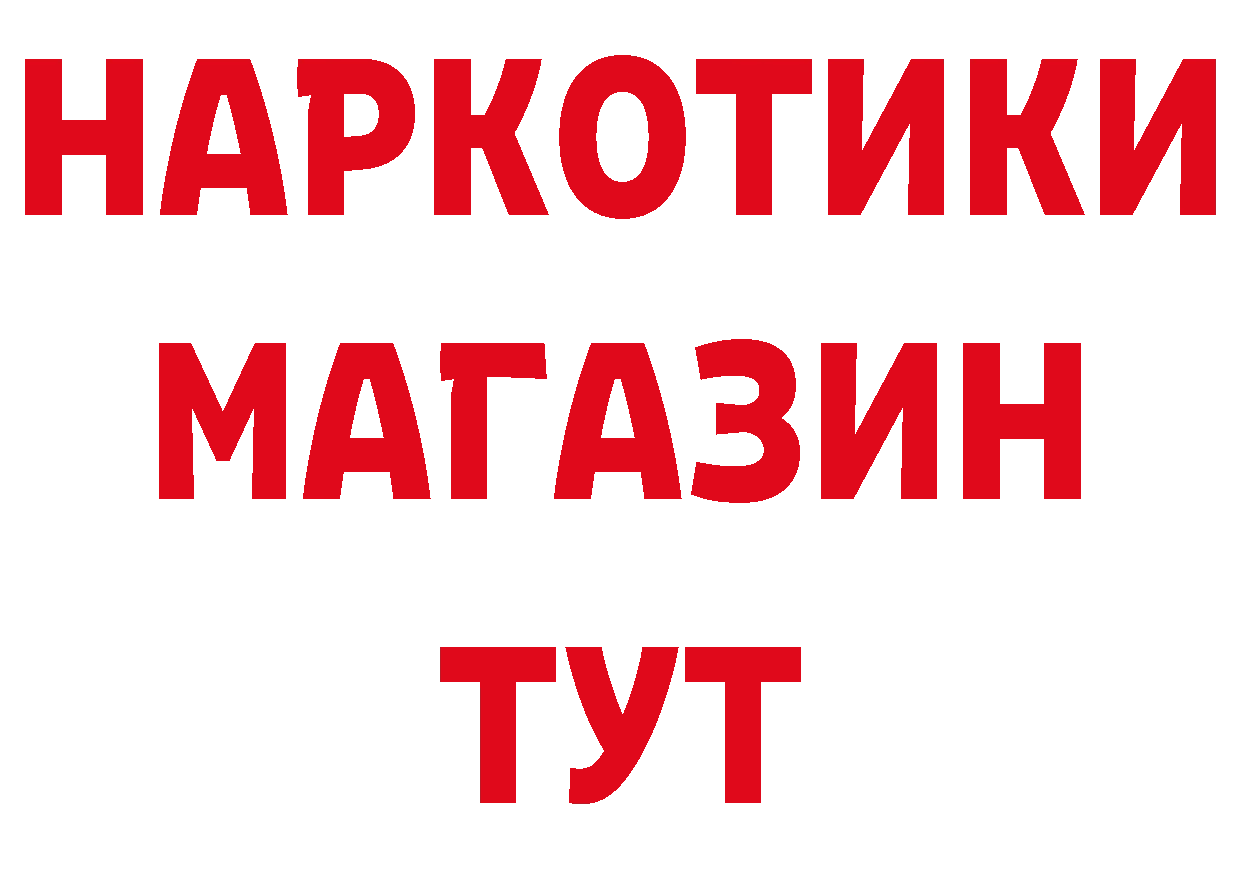 НАРКОТИКИ
МАГАЗИН
ТУТ